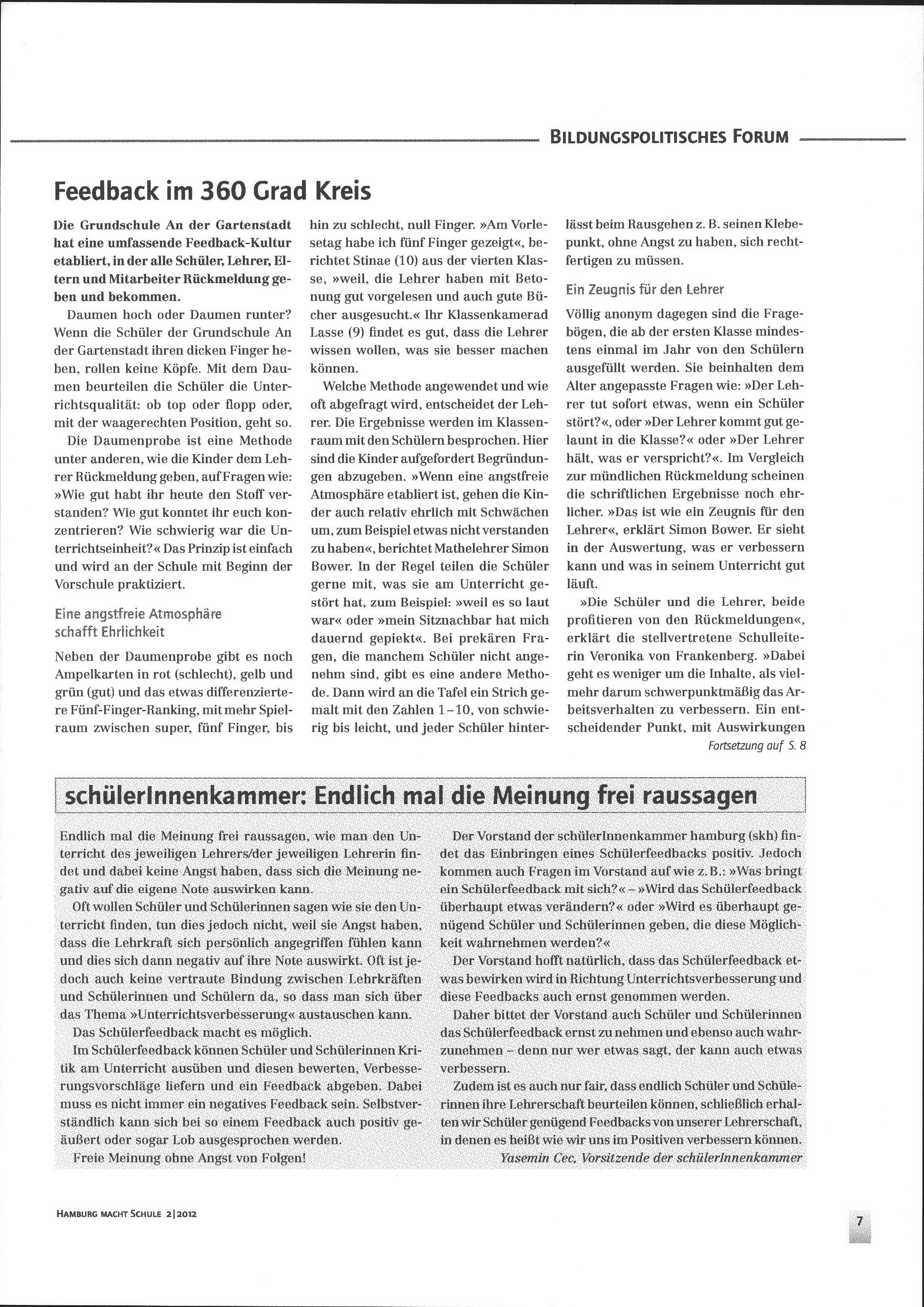 BILDUNGSPOLITISCHES FORUM

Feedback im 360 Grad Kreis

Die Grundschule An der Gartenstadt hat eine umfassende Feedback-Kultur etabliert, in der alle Schüler, Lehrer, Eltern und Mitarbeiter Rückmeldung geben und bekommen.

Daumen hoch oder Daumen runter? Wenn die Schüler der Grundschule An der Gartenstadt ihren dicken Finger heben, rollen keine Köpfe. Mit dem Daumen beurteilen die Schüler die Unterrichtsqualität: ob top oder flopp oder, mit der waagerechten Position, geht so.

Die Daumenprobe ist eine Methode unter anderen, wie die Kinder dem Lehrer Rückmeldung geben, auf Fragen wie: »Wie gut habt ihr heute den Stoff verstanden? Wie gut konntet ihr euch konzentrieren? Wie schwierig war die Unterrichtseinheit?« Das Prinzip ist einfach und wird an der Schule mit Beginn der Vorschule praktiziert.

Eine angstfreie Atmosphäre schafft Ehrlichkeit

Neben der Daumenprobe gibt es noch Ampelkarten in rot (schlecht), gelb und grün (gut) und das etwas differenziertere Fünf-Finger-Ranking, mit mehr Spielraum zwischen super, fünf Finger, bis hin zu schlecht, null Finger. »Am Vorlesetag habe ich fünf Finger gezeigt«, berichtet Stinae (10) aus der vierten Klasse, »weil, die Lehrer haben mit Betonung gut vorgelesen und auch gute Bücher ausgesucht.« Ihr Klassenkamerad Lasse (9) findet es gut, dass die Lehrer wissen wollen, was sie besser machen können.

Welche Methode angewendet und wie oft abgefragt wird, entscheidet der Lehrer. Die Ergebnisse werden im Klassenraum mit den Schülern besprochen. Hier sind die Kinder aufgefordert Begründungen abzugeben. »Wenn eine angstfreie Atmosphäre etabliert ist, gehen die Kinder auch relativ ehrlich mit Schwächen um, zum Beispiel etwas nicht verstanden zu haben«, berichtet Mathelehrer Simon Bower. In der Regel teilen die Schüler gerne mit, was sie am Unterricht gestört hat, zum Beispiel: »weil es so laut war« oder »mein Sitznachbar hat mich dauernd gepiekt«. Bei prekären Fragen, die manchem Schüler nicht angenehm sind, gibt es eine andere Methode. Dann wird an die Tafel ein Strich gemalt mit den Zahlen 1–10, von schwierig bis leicht, und jeder Schüler hinterlässt beim Rausgehen z. B. seinen Klebepunkt, ohne Angst zu haben, sich rechtfertigen zu müssen.

Ein Zeugnis für den Lehrer

Völlig anonym dagegen sind die Fragebögen, die ab der ersten Klasse mindestens einmal im Jahr von den Schülern ausgefüllt werden. Sie beinhalten dem Alter angepasste Fragen wie: »Der Lehrer tut sofort etwas, wenn ein Schüler stört?«, oder »Der Lehrer kommt gut gelaunt in die Klasse?« oder »Der Lehrer hält, was er verspricht?«. Im Vergleich zur mündlichen Rückmeldung scheinen die schriftlichen Ergebnisse noch ehrlicher. »Das ist wie ein Zeugnis für den Lehrer«, erklärt Simon Bower. Er sieht in der Auswertung, was er verbessern kann und was in seinem Unterricht gut läuft.

»Die Schüler und die Lehrer, beide profitieren von den Rückmeldungen«, erklärt die stellvertretene Schulleiterin Veronika von Frankenberg. »Dabei geht es weniger um die Inhalte, als vielmehr darum schwerpunktmäßig das Arbeitsverhalten zu verbessern. Ein entscheidender Punkt, mit Auswirkungen

Fortsetzung auf S. 8

schülerInnenkammer: Endlich mal die Meinung frei raussagen

Endlich mal die Meinung frei raussagen, wie man den Unterricht des jeweiligen Lehrers/der jeweiligen Lehrerin findet und dabei keine Angst haben, dass sich die Meinung negativ auf die eigene Note auswirken kann.

Oft wollen Schüler und Schülerinnen sagen wie sie den Unterricht finden, tun dies jedoch nicht, weil sie Angst haben, dass die Lehrkraft sich persönlich angegriffen fühlen kann und dies sich dann negativ auf ihre Note auswirkt. Oft ist jedoch auch keine vertraute Bindung zwischen Lehrkräften und Schülerinnen und Schülern da, so dass man sich über das Thema »Unterrichtsverbesserung« austauschen kann.

Das Schülerfeedback macht es möglich.

Im Schülerfeedback können Schüler und Schülerinnen Kritik am Unterricht ausüben und diesen bewerten, Verbesserungsvorschläge liefern und ein Feedback abgeben. Dabei muss es nicht immer ein negatives Feedback sein. Selbstverständlich kann sich bei so einem Feedback auch positiv geäußert oder sogar Lob ausgesprochen werden.

Freie Meinung ohne Angst von Folgen!

Der Vorstand der schülerInnenkammer hamburg (skh) findet das Einbringen eines Schülerfeedbacks positiv. Jedoch kommen auch Fragen im Vorstand auf wie z. B.: »Was bringt ein Schülerfeedback mit sich?« – »Wird das Schülerfeedback überhaupt etwas verändern?« oder »Wird es überhaupt genügend Schüler und Schülerinnen geben, die diese Möglichkeit wahrnehmen werden?«

Der Vorstand hofft natürlich, dass das Schülerfeedback etwas bewirken wird in Richtung Unterrichtsverbesserung und diese Feedbacks auch ernst genommen werden.

Daher bittet der Vorstand auch Schüler und Schülerinnen das Schülerfeedback ernst zu nehmen und ebenso auch wahrzunehmen – denn nur wer etwas sagt, der kann auch etwas verbessern.

Zudem ist es auch nur fair, dass endlich Schüler und Schülerinnen ihre Lehrerschaft beurteilen können, schließlich erhalten wir Schüler genügend Feedbacks von unserer Lehrerschaft, in denen es heißt wie wir uns im Positiven verbessern können.

Yasemin Cec, Vorsitzende der schülerInnenkammer

HAMBURG MACHT SCHULE 2|2012

7